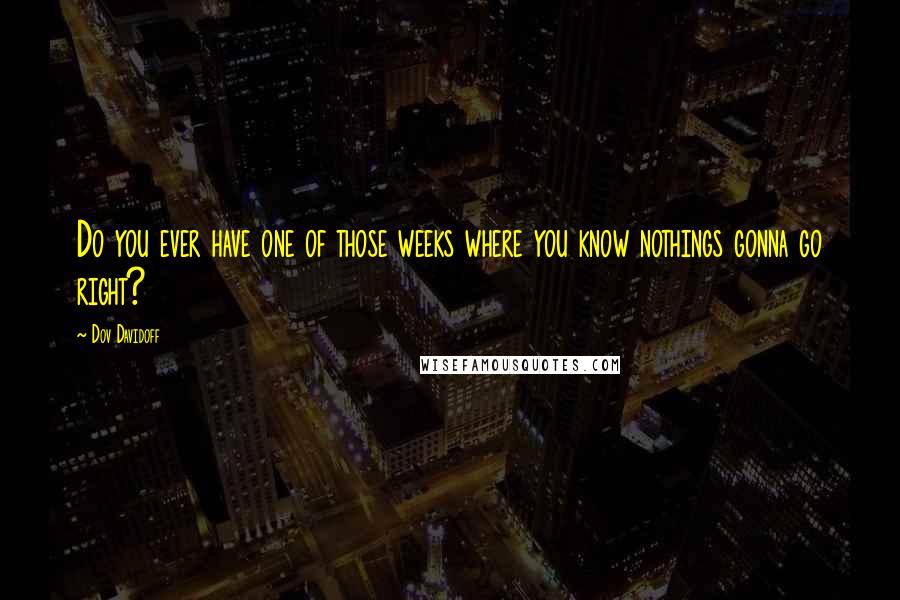 Do you ever have one of those weeks where you know nothings gonna go right?

~ Dov Davidoff

WISEFAMOUSQUOTES.COM